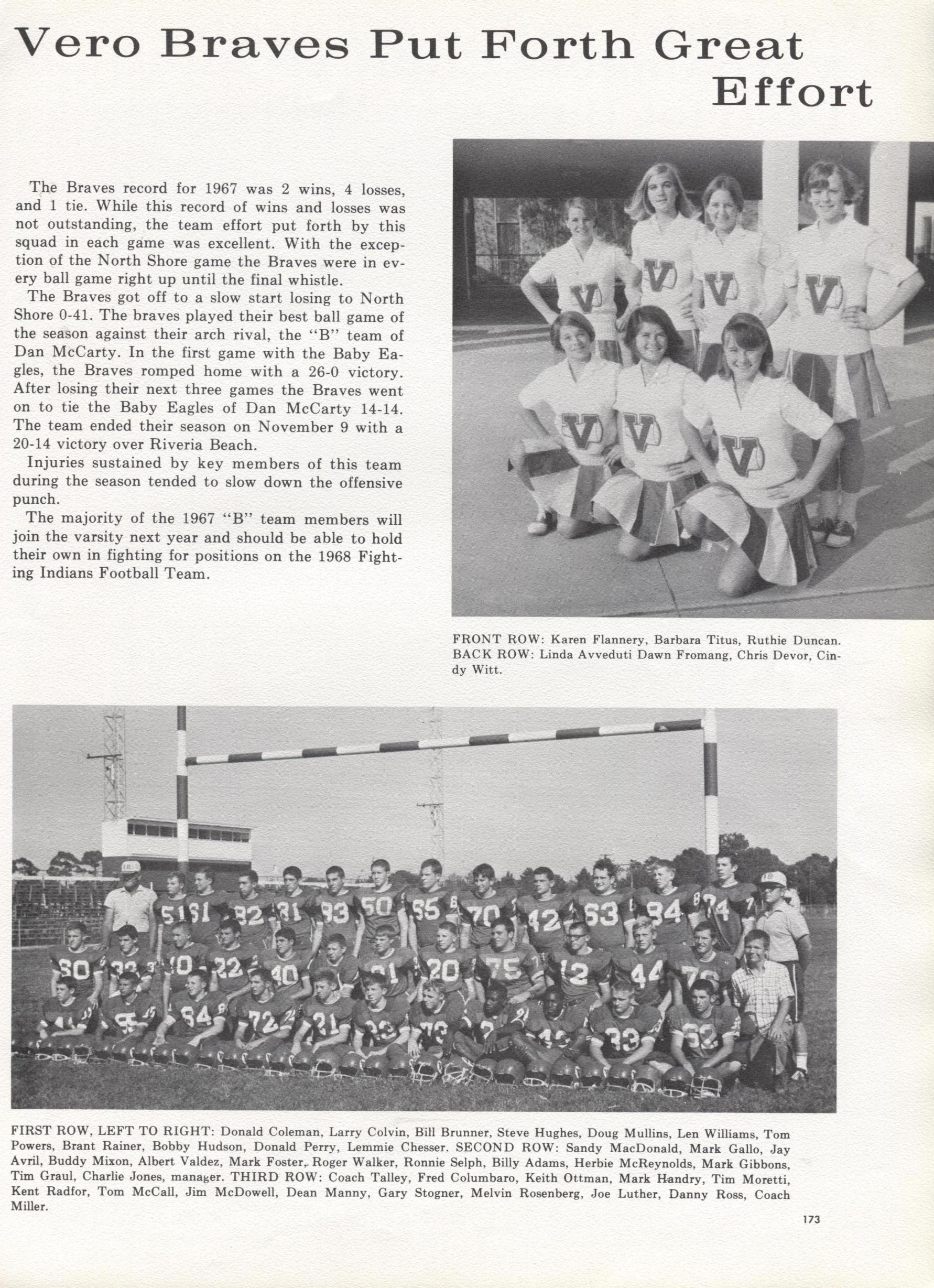 Vero Braves Put Forth Great Effort

The Braves record for 1967 was 2 wins, 4 losses, and 1 tie. While this record of wins and losses was not outstanding, the team effort put forth by this squad in each game was excellent. With the exception of the North Shore game the Braves were in every ball game right up until the final whistle.

The Braves got off to a slow start losing to North Shore 0-41. The braves played their best ball game of the season against their arch rival, the "B" team of Dan McCarty. In the first game with the Baby Eagles, the Braves romped home with a 26-0 victory. After losing their next three games the Braves went on to tie the Baby Eagles of Dan McCarty 14-14. The team ended their season on November 9 with a 20-14 victory over Riveria Beach.

Injuries sustained by key members of this team during the season tended to slow down the offensive punch.

The majority of the 1967 "B" team members will join the varsity next year and should be able to hold their own in fighting for positions on the 1968 Fighting Indians Football Team.

FRONT ROW: Karen Flannery, Barbara Titus, Ruthie Duncan. BACK ROW: Linda Avveduti Dawn Fromang, Chris Devor, Cindy Witt.

FIRST ROW, LEFT TO RIGHT: Donald Coleman, Larry Colvin, Bill Brunner, Steve Hughes, Doug Mullins, Len Williams, Tom Powers, Brant Rainer, Bobby Hudson, Donald Perry, Lemmie Chesser. SECOND ROW: Sandy MacDonald, Mark Gallo, Jay Avril, Buddy Mixon, Albert Valdez, Mark Foster, Roger Walker, Ronnie Selph, Billy Adams, Herbie McReynolds, Mark Gibbons, Tim Graul, Charlie Jones, manager. THIRD ROW: Coach Talley, Fred Columbaro, Keith Ottman, Mark Handry, Tim Moretti, Kent Radfor, Tom McCall, Jim McDowell, Dean Manny, Gary Stogner, Melvin Rosenberg, Joe Luther, Danny Ross, Coach Miller.

173